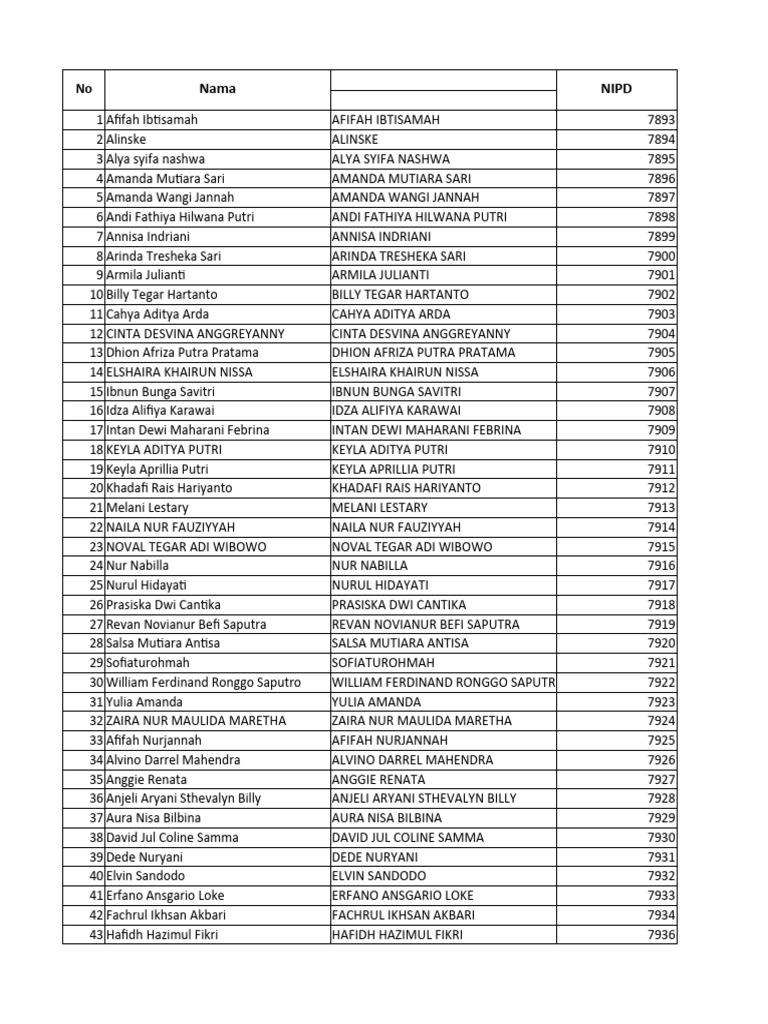 | No | Nama | | NIPD |
|---|---|---|---|
| 1 | Afifah Ibtisamah | AFIFAH IBTISAMAH | 7893 |
| 2 | Alinske | ALINSKE | 7894 |
| 3 | Alya syifa nashwa | ALYA SYIFA NASHWA | 7895 |
| 4 | Amanda Mutiara Sari | AMANDA MUTIARA SARI | 7896 |
| 5 | Amanda Wangi Jannah | AMANDA WANGI JANNAH | 7897 |
| 6 | Andi Fathiya Hilwana Putri | ANDI FATHIYA HILWANA PUTRI | 7898 |
| 7 | Annisa Indriani | ANNISA INDRIANI | 7899 |
| 8 | Arinda Tresheka Sari | ARINDA TRESHEKA SARI | 7900 |
| 9 | Armila Julianti | ARMILA JULIANTI | 7901 |
| 10 | Billy Tegar Hartanto | BILLY TEGAR HARTANTO | 7902 |
| 11 | Cahya Aditya Arda | CAHYA ADITYA ARDA | 7903 |
| 12 | CINTA DESVINA ANGGREYANNY | CINTA DESVINA ANGGREYANNY | 7904 |
| 13 | Dhion Afriza Putra Pratama | DHION AFRIZA PUTRA PRATAMA | 7905 |
| 14 | ELSHAIRA KHAIRUN NISSA | ELSHAIRA KHAIRUN NISSA | 7906 |
| 15 | Ibnun Bunga Savitri | IBNUN BUNGA SAVITRI | 7907 |
| 16 | Idza Alifiya Karawai | IDZA ALIFIYA KARAWAI | 7908 |
| 17 | Intan Dewi Maharani Febrina | INTAN DEWI MAHARANI FEBRINA | 7909 |
| 18 | KEYLA ADITYA PUTRI | KEYLA ADITYA PUTRI | 7910 |
| 19 | Keyla Aprillia Putri | KEYLA APRILLIA PUTRI | 7911 |
| 20 | Khadafi Rais Hariyanto | KHADAFI RAIS HARIYANTO | 7912 |
| 21 | Melani Lestary | MELANI LESTARY | 7913 |
| 22 | NAILA NUR FAUZIYYAH | NAILA NUR FAUZIYYAH | 7914 |
| 23 | NOVAL TEGAR ADI WIBOWO | NOVAL TEGAR ADI WIBOWO | 7915 |
| 24 | Nur Nabilla | NUR NABILLA | 7916 |
| 25 | Nurul Hidayati | NURUL HIDAYATI | 7917 |
| 26 | Prasiska Dwi Cantika | PRASISKA DWI CANTIKA | 7918 |
| 27 | Revan Novianur Befi Saputra | REVAN NOVIANUR BEFI SAPUTRA | 7919 |
| 28 | Salsa Mutiara Antisa | SALSA MUTIARA ANTISA | 7920 |
| 29 | Sofiaturohmah | SOFIATUROHMAH | 7921 |
| 30 | William Ferdinand Ronggo Saputro | WILLIAM FERDINAND RONGGO SAPUTR | 7922 |
| 31 | Yulia Amanda | YULIA AMANDA | 7923 |
| 32 | ZAIRA NUR MAULIDA MARETHA | ZAIRA NUR MAULIDA MARETHA | 7924 |
| 33 | Afifah Nurjannah | AFIFAH NURJANNAH | 7925 |
| 34 | Alvino Darrel Mahendra | ALVINO DARREL MAHENDRA | 7926 |
| 35 | Anggie Renata | ANGGIE RENATA | 7927 |
| 36 | Anjeli Aryani Sthevalyn Billy | ANJELI ARYANI STHEVALYN BILLY | 7928 |
| 37 | Aura Nisa Bilbina | AURA NISA BILBINA | 7929 |
| 38 | David Jul Coline Samma | DAVID JUL COLINE SAMMA | 7930 |
| 39 | Dede Nuryani | DEDE NURYANI | 7931 |
| 40 | Elvin Sandodo | ELVIN SANDODO | 7932 |
| 41 | Erfano Ansgario Loke | ERFANO ANSGARIO LOKE | 7933 |
| 42 | Fachrul Ikhsan Akbari | FACHRUL IKHSAN AKBARI | 7934 |
| 43 | Hafidh Hazimul Fikri | HAFIDH HAZIMUL FIKRI | 7936 |